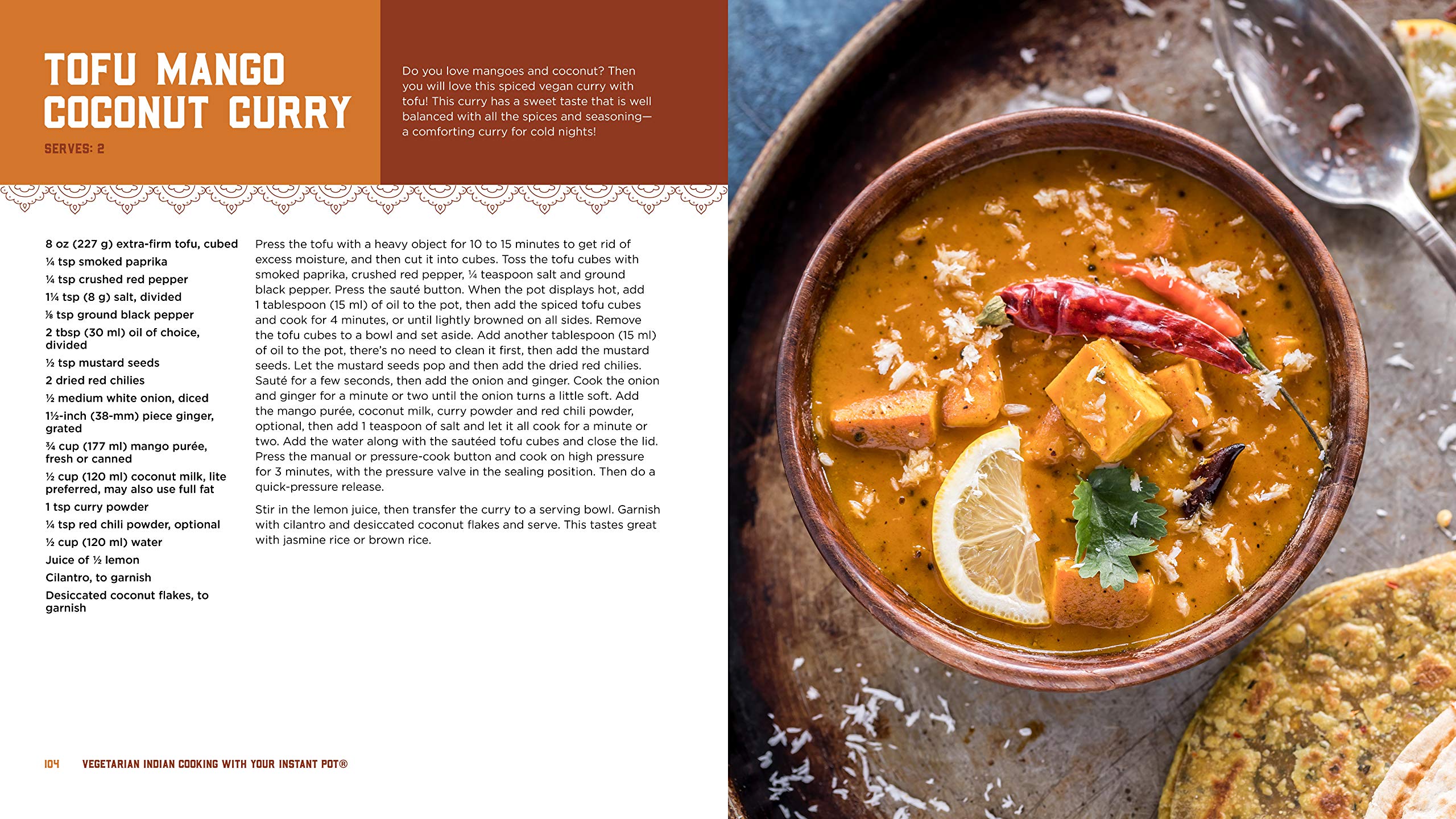 TOFU MANGO COCONUT CURRY

SERVES: 2

Do you love mangoes and coconut? Then you will love this spiced vegan curry with tofu! This curry has a sweet taste that is well balanced with all the spices and seasoning—a comforting curry for cold nights!

8 oz (227 g) extra-firm tofu, cubed
¼ tsp smoked paprika
¼ tsp crushed red pepper
1¼ tsp (8 g) salt, divided
⅛ tsp ground black pepper
2 tbsp (30 ml) oil of choice, divided
½ tsp mustard seeds
2 dried red chilies
½ medium white onion, diced
1½-inch (38-mm) piece ginger, grated
¾ cup (177 ml) mango purée, fresh or canned
½ cup (120 ml) coconut milk, lite preferred, may also use full fat
1 tsp curry powder
¼ tsp red chili powder, optional
½ cup (120 ml) water
Juice of ½ lemon
Cilantro, to garnish
Desiccated coconut flakes, to garnish

Press the tofu with a heavy object for 10 to 15 minutes to get rid of excess moisture, and then cut it into cubes. Toss the tofu cubes with smoked paprika, crushed red pepper, ¼ teaspoon salt and ground black pepper. Press the sauté button. When the pot displays hot, add 1 tablespoon (15 ml) of oil to the pot, then add the spiced tofu cubes and cook for 4 minutes, or until lightly browned on all sides. Remove the tofu cubes to a bowl and set aside. Add another tablespoon (15 ml) of oil to the pot, there's no need to clean it first, then add the mustard seeds. Let the mustard seeds pop and then add the dried red chilies. Sauté for a few seconds, then add the onion and ginger. Cook the onion and ginger for a minute or two until the onion turns a little soft. Add the mango purée, coconut milk, curry powder and red chili powder, optional, then add 1 teaspoon of salt and let it all cook for a minute or two. Add the water along with the sautéed tofu cubes and close the lid. Press the manual or pressure-cook button and cook on high pressure for 3 minutes, with the pressure valve in the sealing position. Then do a quick-pressure release.

Stir in the lemon juice, then transfer the curry to a serving bowl. Garnish with cilantro and desiccated coconut flakes and serve. This tastes great with jasmine rice or brown rice.

104 VEGETARIAN INDIAN COOKING WITH YOUR INSTANT POT®